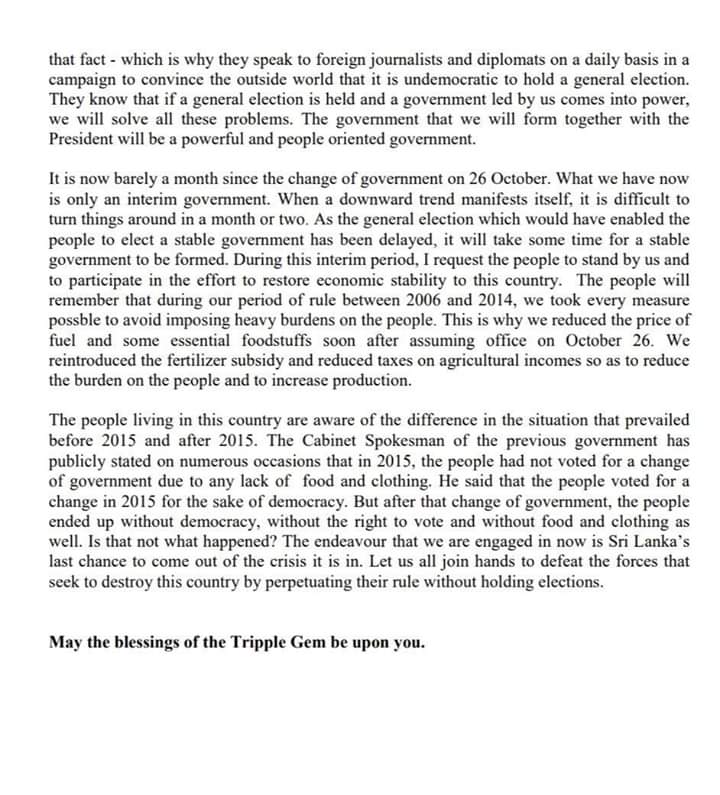 that fact - which is why they speak to foreign journalists and diplomats on a daily basis in a campaign to convince the outside world that it is undemocratic to hold a general election. They know that if a general election is held and a government led by us comes into power, we will solve all these problems. The government that we will form together with the President will be a powerful and people oriented government.

It is now barely a month since the change of government on 26 October. What we have now is only an interim government. When a downward trend manifests itself, it is difficult to turn things around in a month or two. As the general election which would have enabled the people to elect a stable government has been delayed, it will take some time for a stable government to be formed. During this interim period, I request the people to stand by us and to participate in the effort to restore economic stability to this country. The people will remember that during our period of rule between 2006 and 2014, we took every measure possble to avoid imposing heavy burdens on the people. This is why we reduced the price of fuel and some essential foodstuffs soon after assuming office on October 26. We reintroduced the fertilizer subsidy and reduced taxes on agricultural incomes so as to reduce the burden on the people and to increase production.

The people living in this country are aware of the difference in the situation that prevailed before 2015 and after 2015. The Cabinet Spokesman of the previous government has publicly stated on numerous occasions that in 2015, the people had not voted for a change of government due to any lack of food and clothing. He said that the people voted for a change in 2015 for the sake of democracy. But after that change of government, the people ended up without democracy, without the right to vote and without food and clothing as well. Is that not what happened? The endeavour that we are engaged in now is Sri Lanka's last chance to come out of the crisis it is in. Let us all join hands to defeat the forces that seek to destroy this country by perpetuating their rule without holding elections.

May the blessings of the Tripple Gem be upon you.